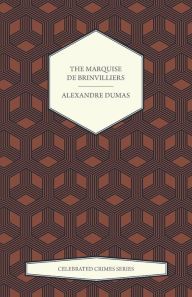 THE MARQUISE
DE BRINVILLIERS

ALEXANDRE DUMAS

CELEBRATED CRIMES SERIES